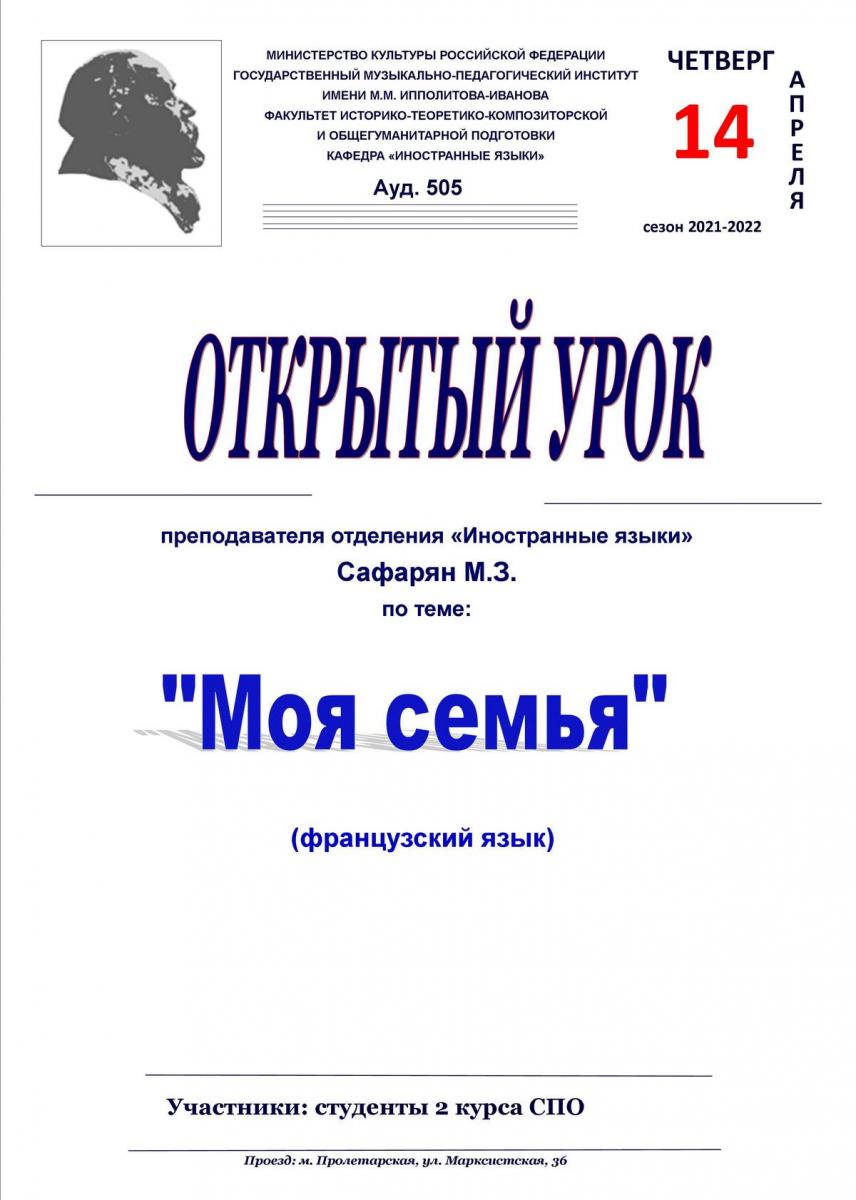 МИНИСТЕРСТВО КУЛЬТУРЫ РОССИЙСКОЙ ФЕДЕРАЦИИ
ГОСУДАРСТВЕННЫЙ МУЗЫКАЛЬНО-ПЕДАГОГИЧЕСКИЙ ИНСТИТУТ
ИМЕНИ М.М. ИППОЛИТОВА-ИВАНОВА
ФАКУЛЬТЕТ ИСТОРИКО-ТЕОРЕТИКО-КОМПОЗИТОРСКОЙ
И ОБЩЕГУМАНИТАРНОЙ ПОДГОТОВКИ
КАФЕДРА «ИНОСТРАННЫЕ ЯЗЫКИ»

Ауд. 505

ЧЕТВЕРГ
14
АПРЕЛЯ
сезон 2021-2022

ОТКРЫТЫЙ УРОК

преподавателя отделения «Иностранные языки»
Сафарян М.З.
по теме:

"Моя семья"

(французский язык)

Участники: студенты 2 курса СПО

Проезд: м. Пролетарская, ул. Марксистская, 36